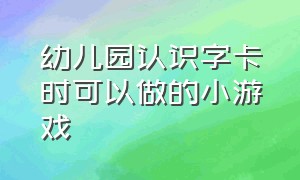 幼儿园认识字卡时可以做的小游戏